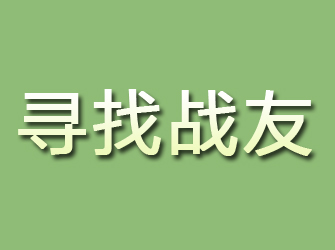 寻找战友